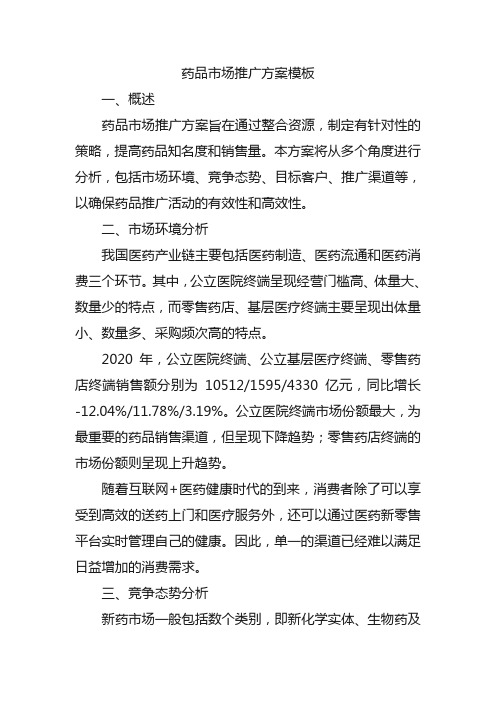 药品市场推广方案模板

一、概述

药品市场推广方案旨在通过整合资源，制定有针对性的策略，提高药品知名度和销售量。本方案将从多个角度进行分析，包括市场环境、竞争态势、目标客户、推广渠道等，以确保药品推广活动的有效性和高效性。

二、市场环境分析

我国医药产业链主要包括医药制造、医药流通和医药消费三个环节。其中，公立医院终端呈现经营门槛高、体量大、数量少的特点，而零售药店、基层医疗终端主要呈现出体量小、数量多、采购频次高的特点。

2020 年，公立医院终端、公立基层医疗终端、零售药店终端销售额分别为 10512/1595/4330 亿元，同比增长 -12.04%/11.78%/3.19%。公立医院终端市场份额最大，为最重要的药品销售渠道，但呈现下降趋势；零售药店终端的市场份额则呈现上升趋势。

随着互联网+医药健康时代的到来，消费者除了可以享受到高效的送药上门和医疗服务外，还可以通过医药新零售平台实时管理自己的健康。因此，单一的渠道已经难以满足日益增加的消费需求。

三、竞争态势分析

新药市场一般包括数个类别，即新化学实体、生物药及